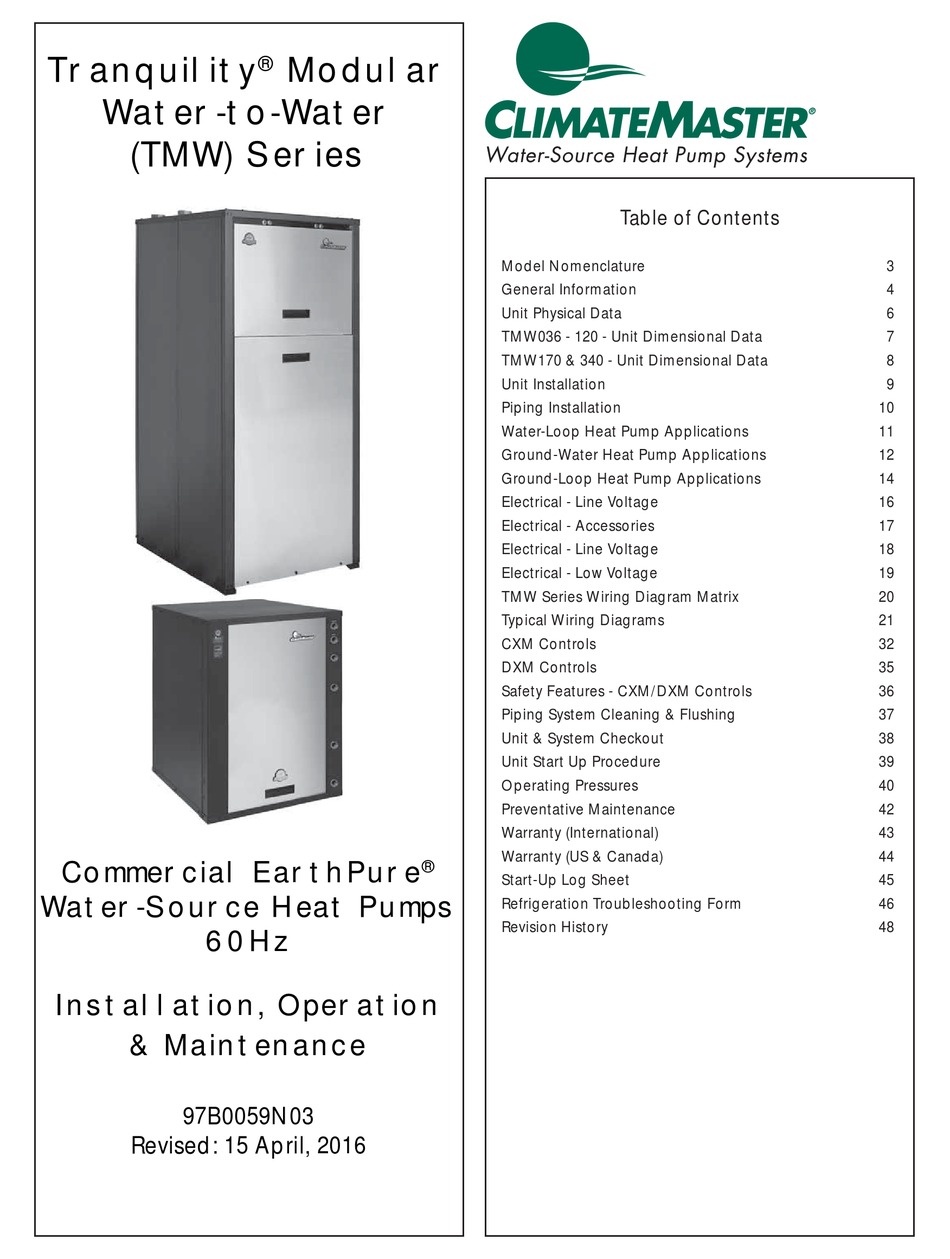 Tranquility® Modular Water-to-Water (TMW) Series

Commercial EarthPure® Water-Source Heat Pumps 60Hz

Installation, Operation & Maintenance

97B0059N03
Revised: 15 April, 2016

CLIMATEMASTER®
Water-Source Heat Pump Systems

Table of Contents

| | |
|---|---|
| Model Nomenclature | 3 |
| General Information | 4 |
| Unit Physical Data | 6 |
| TMW036 - 120 - Unit Dimensional Data | 7 |
| TMW170 & 340 - Unit Dimensional Data | 8 |
| Unit Installation | 9 |
| Piping Installation | 10 |
| Water-Loop Heat Pump Applications | 11 |
| Ground-Water Heat Pump Applications | 12 |
| Ground-Loop Heat Pump Applications | 14 |
| Electrical - Line Voltage | 16 |
| Electrical - Accessories | 17 |
| Electrical - Line Voltage | 18 |
| Electrical - Low Voltage | 19 |
| TMW Series Wiring Diagram Matrix | 20 |
| Typical Wiring Diagrams | 21 |
| CXM Controls | 32 |
| DXM Controls | 35 |
| Safety Features - CXM/DXM Controls | 36 |
| Piping System Cleaning & Flushing | 37 |
| Unit & System Checkout | 38 |
| Unit Start Up Procedure | 39 |
| Operating Pressures | 40 |
| Preventative Maintenance | 42 |
| Warranty (International) | 43 |
| Warranty (US & Canada) | 44 |
| Start-Up Log Sheet | 45 |
| Refrigeration Troubleshooting Form | 46 |
| Revision History | 48 |